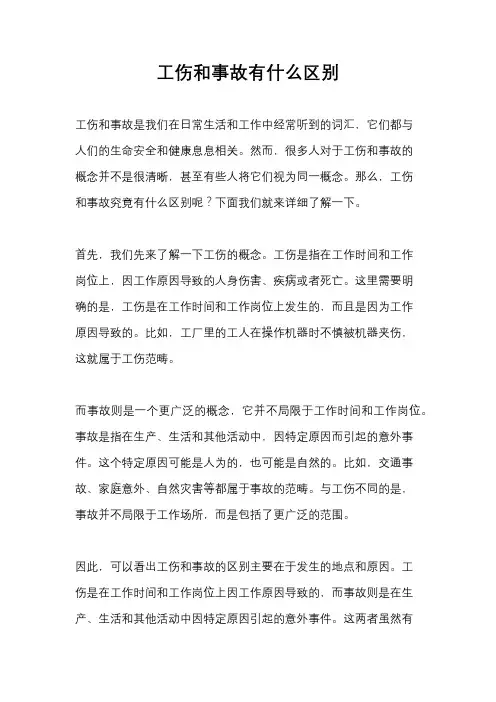 工伤和事故有什么区别

工伤和事故是我们在日常生活和工作中经常听到的词汇，它们都与人们的生命安全和健康息息相关。然而，很多人对于工伤和事故的概念并不是很清晰，甚至有些人将它们视为同一概念。那么，工伤和事故究竟有什么区别呢？下面我们就来详细了解一下。

首先，我们先来了解一下工伤的概念。工伤是指在工作时间和工作岗位上，因工作原因导致的人身伤害、疾病或者死亡。这里需要明确的是，工伤是在工作时间和工作岗位上发生的，而且是因为工作原因导致的。比如，工厂里的工人在操作机器时不慎被机器夹伤，这就属于工伤范畴。

而事故则是一个更广泛的概念，它并不局限于工作时间和工作岗位。事故是指在生产、生活和其他活动中，因特定原因而引起的意外事件。这个特定原因可能是人为的，也可能是自然的。比如，交通事故、家庭意外、自然灾害等都属于事故的范畴。与工伤不同的是，事故并不局限于工作场所，而是包括了更广泛的范围。

因此，可以看出工伤和事故的区别主要在于发生的地点和原因。工伤是在工作时间和工作岗位上因工作原因导致的，而事故则是在生产、生活和其他活动中因特定原因引起的意外事件。这两者虽然有